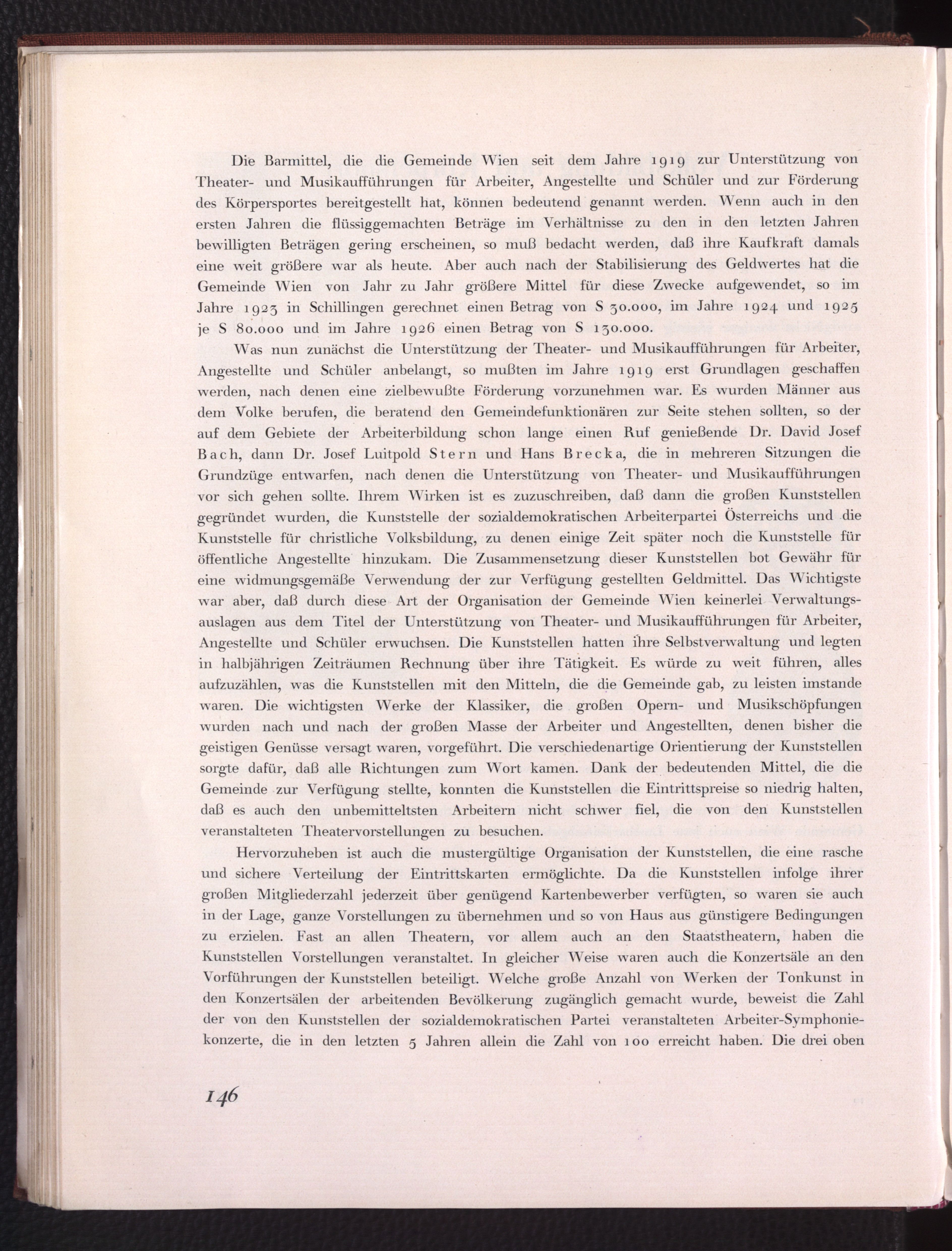 Die Barmittel, die die Gemeinde Wien seit dem Jahre 1919 zur Unterstützung von Theater- und Musikaufführungen für Arbeiter, Angestellte und Schüler und zur Förderung des Körpersportes bereitgestellt hat, können bedeutend genannt werden. Wenn auch in den ersten Jahren die flüssiggemachten Beträge im Verhältnisse zu den in den letzten Jahren bewilligten Beträgen gering erscheinen, so muß bedacht werden, daß ihre Kaufkraft damals eine weit größere war als heute. Aber auch nach der Stabilisierung des Geldwertes hat die Gemeinde Wien von Jahr zu Jahr größere Mittel für diese Zwecke aufgewendet, so im Jahre 1923 in Schillingen gerechnet einen Betrag von S 30.000, im Jahre 1924 und 1925 je S 80.000 und im Jahre 1926 einen Betrag von S 130.000.

Was nun zunächst die Unterstützung der Theater- und Musikaufführungen für Arbeiter, Angestellte und Schüler anbelangt, so mußten im Jahre 1919 erst Grundlagen geschaffen werden, nach denen eine zielbewußte Förderung vorzunehmen war. Es wurden Männer aus dem Volke berufen, die beratend den Gemeindefunktionären zur Seite stehen sollten, so der auf dem Gebiete der Arbeiterbildung schon lange einen Ruf genießende Dr. David Josef Bach, dann Dr. Josef Luitpold Stern und Hans Brecka, die in mehreren Sitzungen die Grundzüge entwarfen, nach denen die Unterstützung von Theater- und Musikaufführungen vor sich gehen sollte. Ihrem Wirken ist es zuzuschreiben, daß dann die großen Kunststellen gegründet wurden, die Kunststelle der sozialdemokratischen Arbeiterpartei Österreichs und die Kunststelle für christliche Volksbildung, zu denen einige Zeit später noch die Kunststelle für öffentliche Angestellte hinzukam. Die Zusammensetzung dieser Kunststellen bot Gewähr für eine widmungsgemäße Verwendung der zur Verfügung gestellten Geldmittel. Das Wichtigste war aber, daß durch diese Art der Organisation der Gemeinde Wien keinerlei Verwaltungsauslagen aus dem Titel der Unterstützung von Theater- und Musikaufführungen für Arbeiter, Angestellte und Schüler erwuchsen. Die Kunststellen hatten ihre Selbstverwaltung und legten in halbjährigen Zeiträumen Rechnung über ihre Tätigkeit. Es würde zu weit führen, alles aufzuzählen, was die Kunststellen mit den Mitteln, die die Gemeinde gab, zu leisten imstande waren. Die wichtigsten Werke der Klassiker, die großen Opern- und Musikschöpfungen wurden nach und nach der großen Masse der Arbeiter und Angestellten, denen bisher die geistigen Genüsse versagt waren, vorgeführt. Die verschiedenartige Orientierung der Kunststellen sorgte dafür, daß alle Richtungen zum Wort kamen. Dank der bedeutenden Mittel, die die Gemeinde zur Verfügung stellte, konnten die Kunststellen die Eintrittspreise so niedrig halten, daß es auch den unbemitteltsten Arbeitern nicht schwer fiel, die von den Kunststellen veranstalteten Theatervorstellungen zu besuchen.

Hervorzuheben ist auch die mustergültige Organisation der Kunststellen, die eine rasche und sichere Verteilung der Eintrittskarten ermöglichte. Da die Kunststellen infolge ihrer großen Mitgliederzahl jederzeit über genügend Kartenbewerber verfügten, so waren sie auch in der Lage, ganze Vorstellungen zu übernehmen und so von Haus aus günstigere Bedingungen zu erzielen. Fast an allen Theatern, vor allem auch an den Staatstheatern, haben die Kunststellen Vorstellungen veranstaltet. In gleicher Weise waren auch die Konzertsäle an den Vorführungen der Kunststellen beteiligt. Welche große Anzahl von Werken der Tonkunst in den Konzertsälen der arbeitenden Bevölkerung zugänglich gemacht wurde, beweist die Zahl der von den Kunststellen der sozialdemokratischen Partei veranstalteten Arbeiter-Symphoniekonzerte, die in den letzten 5 Jahren allein die Zahl von 100 erreicht haben. Die drei oben

146